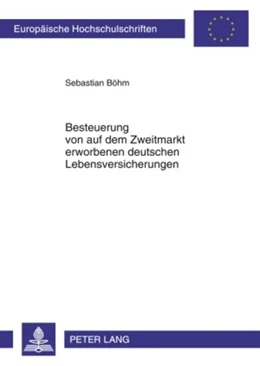 Europäische Hochschulschriften

Sebastian Böhm

Besteuerung von auf dem Zweitmarkt erworbenen deutschen Lebensversicherungen

PETER LANG